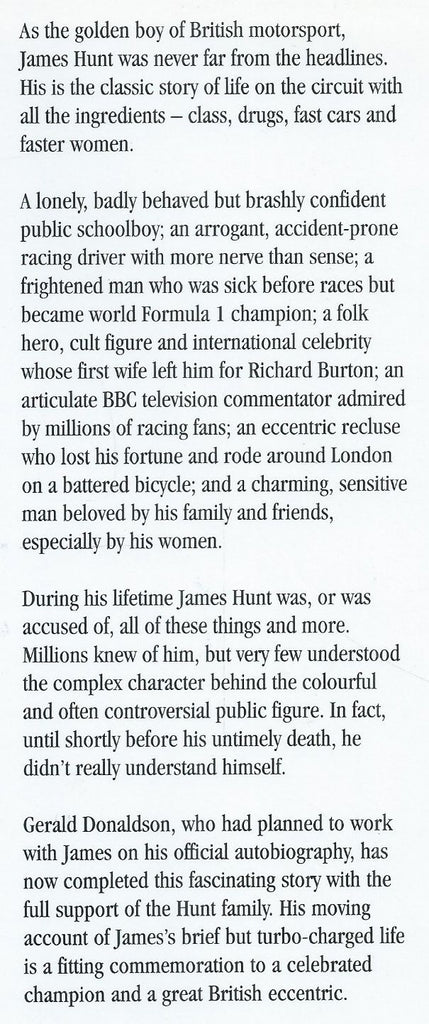 As the golden boy of British motorsport, James Hunt was never far from the headlines. His is the classic story of life on the circuit with all the ingredients – class, drugs, fast cars and faster women.

A lonely, badly behaved but brashly confident public schoolboy; an arrogant, accident-prone racing driver with more nerve than sense; a frightened man who was sick before races but became world Formula 1 champion; a folk hero, cult figure and international celebrity whose first wife left him for Richard Burton; an articulate BBC television commentator admired by millions of racing fans; an eccentric recluse who lost his fortune and rode around London on a battered bicycle; and a charming, sensitive man beloved by his family and friends, especially by his women.

During his lifetime James Hunt was, or was accused of, all of these things and more. Millions knew of him, but very few understood the complex character behind the colourful and often controversial public figure. In fact, until shortly before his untimely death, he didn't really understand himself.

Gerald Donaldson, who had planned to work with James on his official autobiography, has now completed this fascinating story with the full support of the Hunt family. His moving account of James's brief but turbo-charged life is a fitting commemoration to a celebrated champion and a great British eccentric.